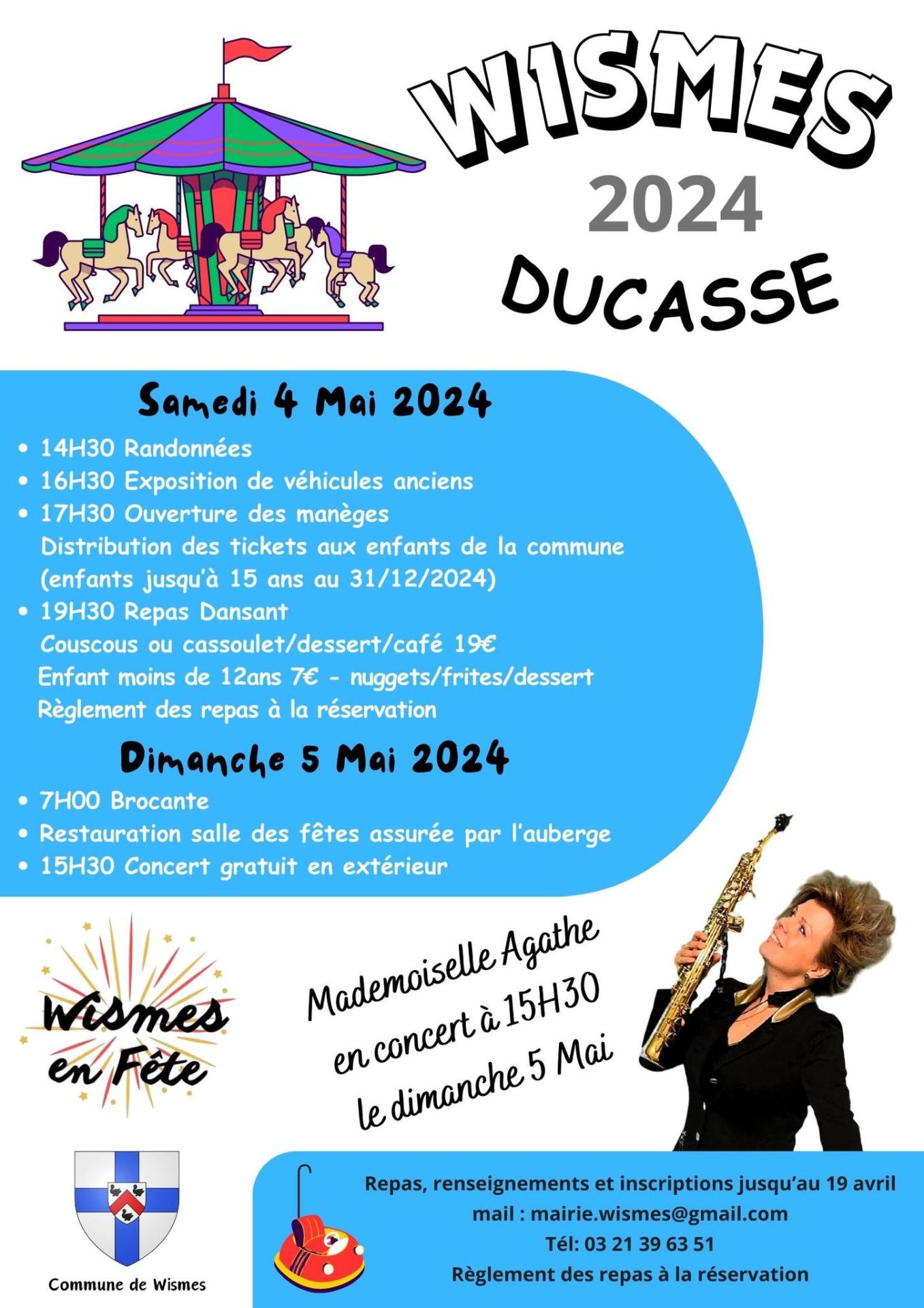 WISMES
2024
DUCASSE

Samedi 4 Mai 2024

• 14H30 Randonnées
• 16H30 Exposition de véhicules anciens
• 17H30 Ouverture des manèges
Distribution des tickets aux enfants de la commune (enfants jusqu'à 15 ans au 31/12/2024)
• 19H30 Repas Dansant
Couscous ou cassoulet/dessert/café 19€
Enfant moins de 12ans 7€ - nuggets/frites/dessert
Règlement des repas à la réservation

Dimanche 5 Mai 2024

• 7H00 Brocante
• Restauration salle des fêtes assurée par l'auberge
• 15H30 Concert gratuit en extérieur

Wismes en Fête

Mademoiselle Agathe
en concert à 15H30
le dimanche 5 Mai

Commune de Wismes

Repas, renseignements et inscriptions jusqu'au 19 avril
mail : mairie.wismes@gmail.com
Tél: 03 21 39 63 51
Règlement des repas à la réservation